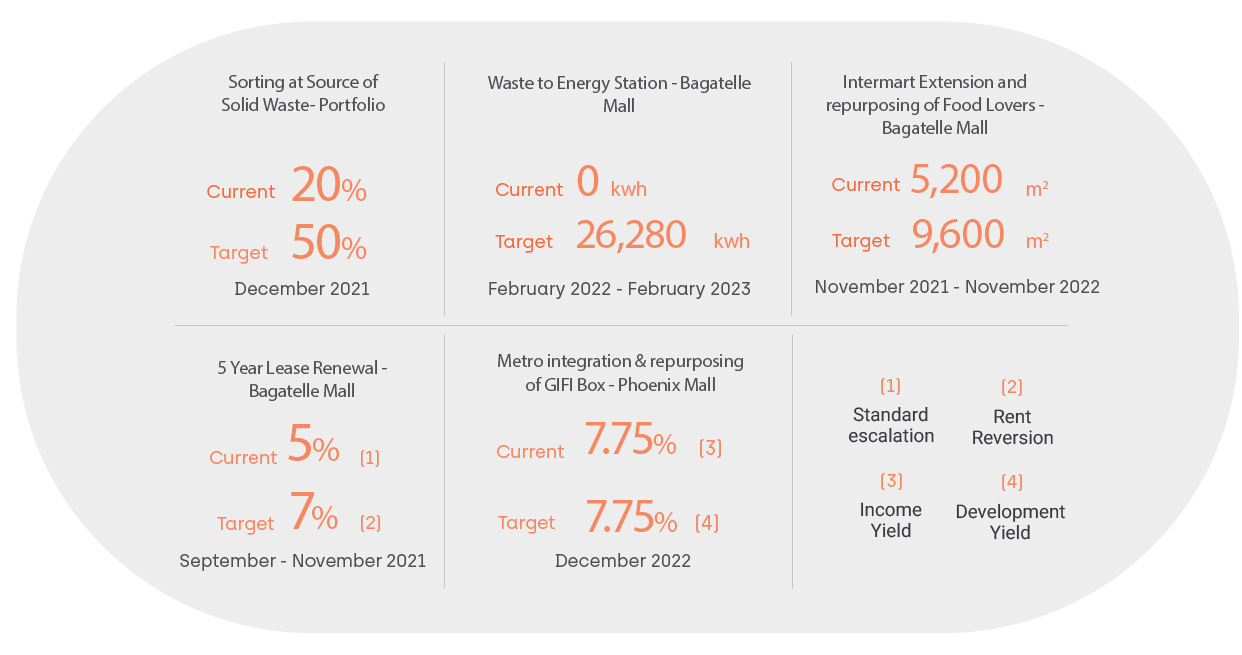 Sorting at Source of Solid Waste- Portfolio

Current 20%

Target 50%

December 2021

Waste to Energy Station - Bagatelle Mall

Current 0 kwh

Target 26,280 kwh

February 2022 - February 2023

Intermart Extension and repurposing of Food Lovers - Bagatelle Mall

Current 5,200 m²

Target 9,600 m²

November 2021 - November 2022

5 Year Lease Renewal - Bagatelle Mall

Current 5% (1)

Target 7% (2)

September - November 2021

Metro integration & repurposing of GIFI Box - Phoenix Mall

Current 7.75% (3)

Target 7.75% (4)

December 2022

(1) Standard escalation

(2) Rent Reversion

(3) Income Yield

(4) Development Yield